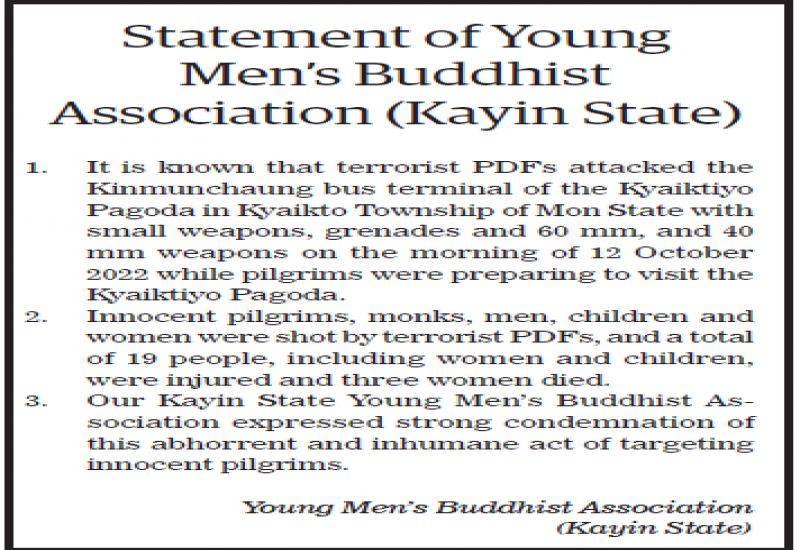 Statement of Young Men's Buddhist Association (Kayin State)

1. It is known that terrorist PDFs attacked the Kinmunchaung bus terminal of the Kyaiktiyo Pagoda in Kyaikto Township of Mon State with small weapons, grenades and 60 mm, and 40 mm weapons on the morning of 12 October 2022 while pilgrims were preparing to visit the Kyaiktiyo Pagoda.

2. Innocent pilgrims, monks, men, children and women were shot by terrorist PDFs, and a total of 19 people, including women and children, were injured and three women died.

3. Our Kayin State Young Men's Buddhist Association expressed strong condemnation of this abhorrent and inhumane act of targeting innocent pilgrims.

Young Men's Buddhist Association
(Kayin State)